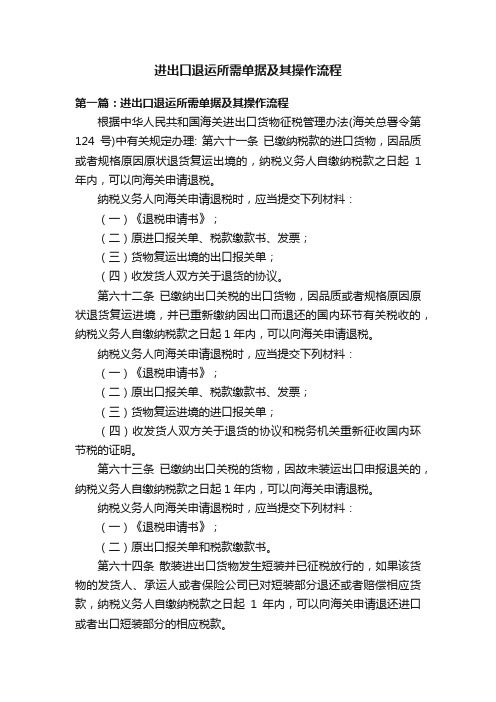 进出口退运所需单据及其操作流程

第一篇：进出口退运所需单据及其操作流程

根据中华人民共和国海关进出口货物征税管理办法(海关总署令第 124 号)中有关规定办理: 第六十一条 已缴纳税款的进口货物，因品质或者规格原因原状退货复运出境的，纳税义务人自缴纳税款之日起 1 年内，可以向海关申请退税。

纳税义务人向海关申请退税时，应当提交下列材料：

（一）《退税申请书》；

（二）原进口报关单、税款缴款书、发票；

（三）货物复运出境的出口报关单；

（四）收发货人双方关于退货的协议。

第六十二条 已缴纳出口关税的出口货物，因品质或者规格原因原状退货复运进境，并已重新缴纳因出口而退还的国内环节有关税收的，纳税义务人自缴纳税款之日起 1 年内，可以向海关申请退税。

纳税义务人向海关申请退税时，应当提交下列材料：

（一）《退税申请书》；

（二）原出口报关单、税款缴款书、发票；

（三）货物复运进境的进口报关单；

（四）收发货人双方关于退货的协议和税务机关重新征收国内环节税的证明。

第六十三条 已缴纳出口关税的货物，因故未装运出口申报退关的，纳税义务人自缴纳税款之日起 1 年内，可以向海关申请退税。

纳税义务人向海关申请退税时，应当提交下列材料：

（一）《退税申请书》；

（二）原出口报关单和税款缴款书。

第六十四条 散装进出口货物发生短装并已征税放行的，如果该货物的发货人、承运人或者保险公司已对短装部分退还或者赔偿相应货款，纳税义务人自缴纳税款之日起 1 年内，可以向海关申请退还进口或者出口短装部分的相应税款。